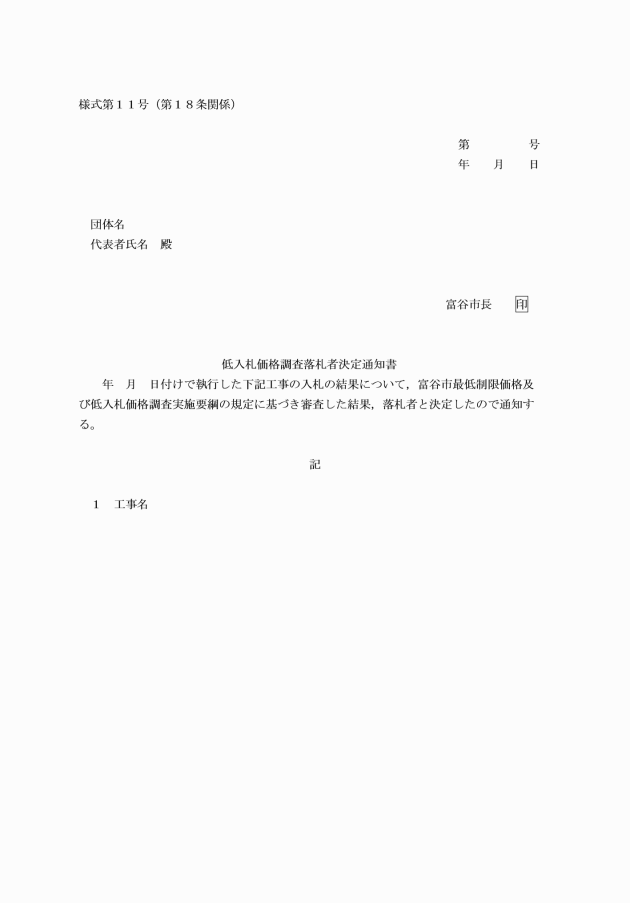 様式第１１号（第１８条関係）

第　　　号
年　　月　　日

団体名
代表者氏名　殿

富谷市長　　印

低入札価格調査落札者決定通知書

年　月　日付けで執行した下記工事の入札の結果について，富谷市最低制限価格及び低入札価格調査実施要綱の規定に基づき審査した結果，落札者と決定したので通知する。

記

１　工事名